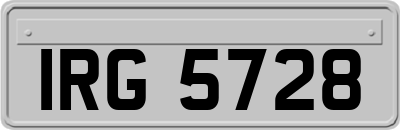 IRG 5728